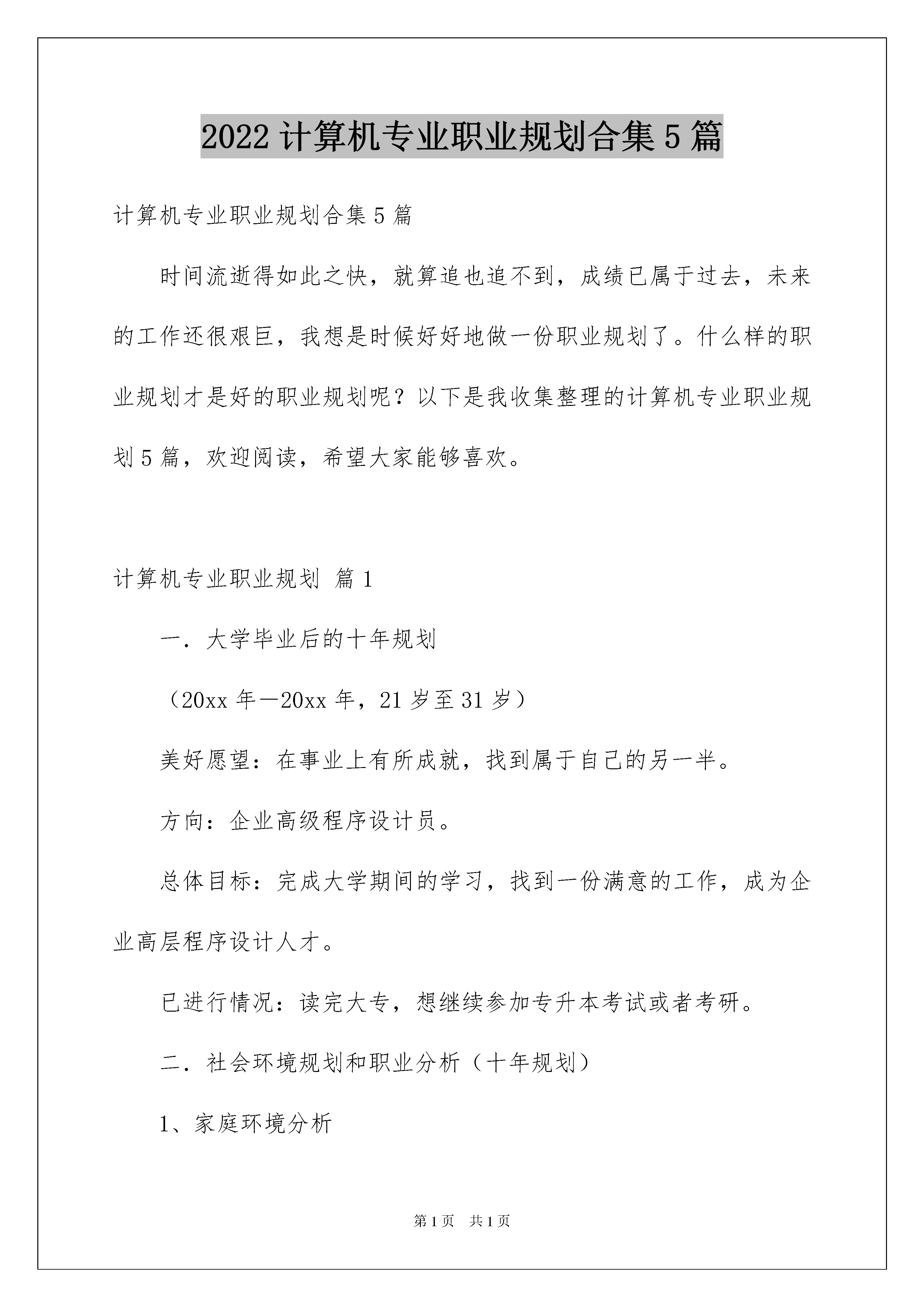 2022 计算机专业职业规划合集 5 篇

计算机专业职业规划合集 5 篇

时间流逝得如此之快，就算追也追不到，成绩已属于过去，未来的工作还很艰巨，我想是时候好好地做一份职业规划了。什么样的职业规划才是好的职业规划呢？以下是我收集整理的计算机专业职业规划 5 篇，欢迎阅读，希望大家能够喜欢。

计算机专业职业规划 篇 1

一．大学毕业后的十年规划

（20xx 年—20xx 年，21 岁至 31 岁）

美好愿望：在事业上有所成就，找到属于自己的另一半。

方向：企业高级程序设计员。

总体目标：完成大学期间的学习，找到一份满意的工作，成为企业高层程序设计人才。

已进行情况：读完大专，想继续参加专升本考试或者考研。

二．社会环境规划和职业分析（十年规划）

1、家庭环境分析

第 1 页　共 1 页